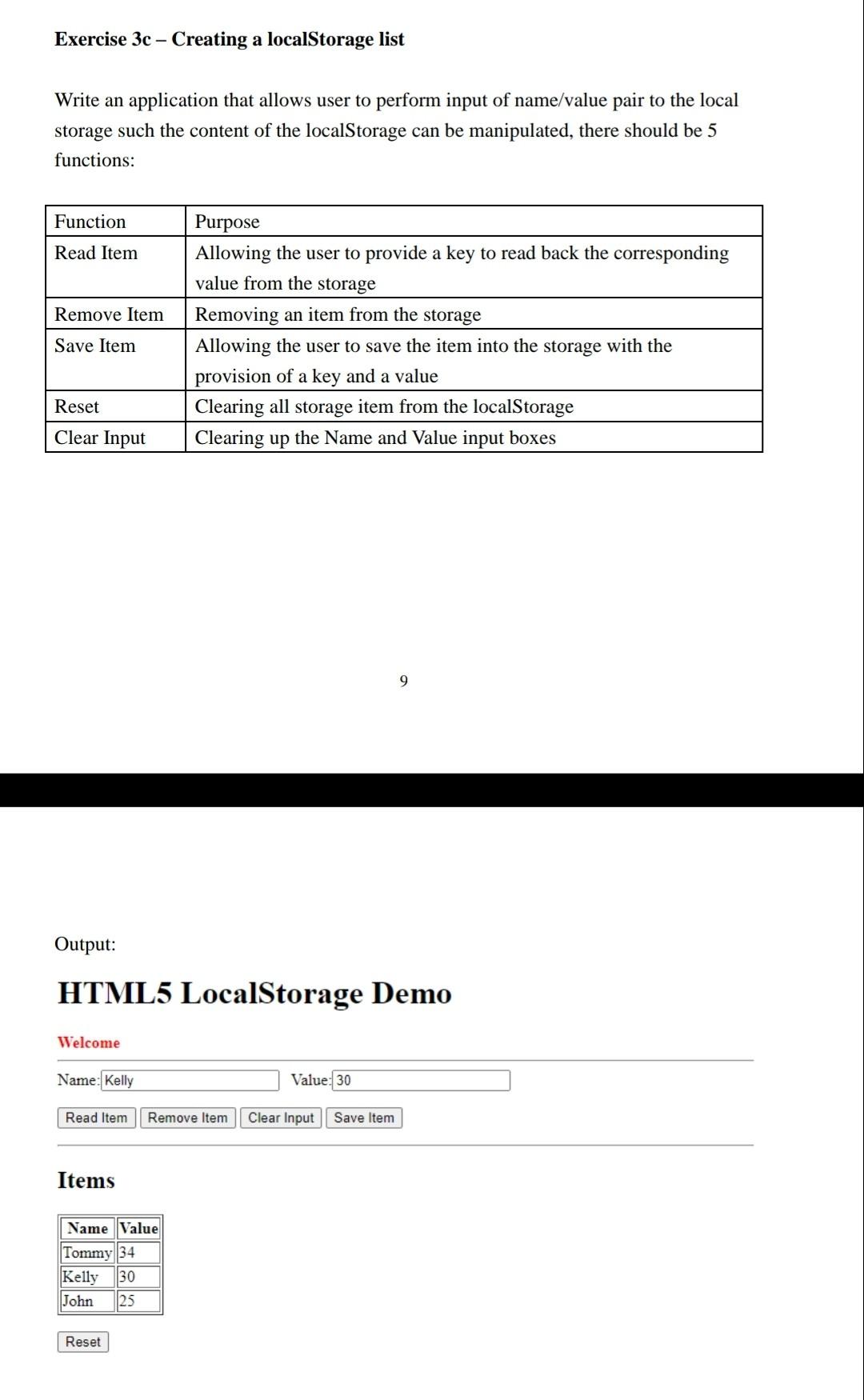 Exercise 3c – Creating a localStorage list

Write an application that allows user to perform input of name/value pair to the local storage such the content of the localStorage can be manipulated, there should be 5 functions:

| Function | Purpose |
|---|---|
| Read Item | Allowing the user to provide a key to read back the corresponding value from the storage |
| Remove Item | Removing an item from the storage |
| Save Item | Allowing the user to save the item into the storage with the provision of a key and a value |
| Reset | Clearing all storage item from the localStorage |
| Clear Input | Clearing up the Name and Value input boxes |

9

Output:

HTML5 LocalStorage Demo

Welcome

Name: Kelly Value: 30

Read Item Remove Item Clear Input Save Item

Items

| Name | Value |
|---|---|
| Tommy | 34 |
| Kelly | 30 |
| John | 25 |

Reset